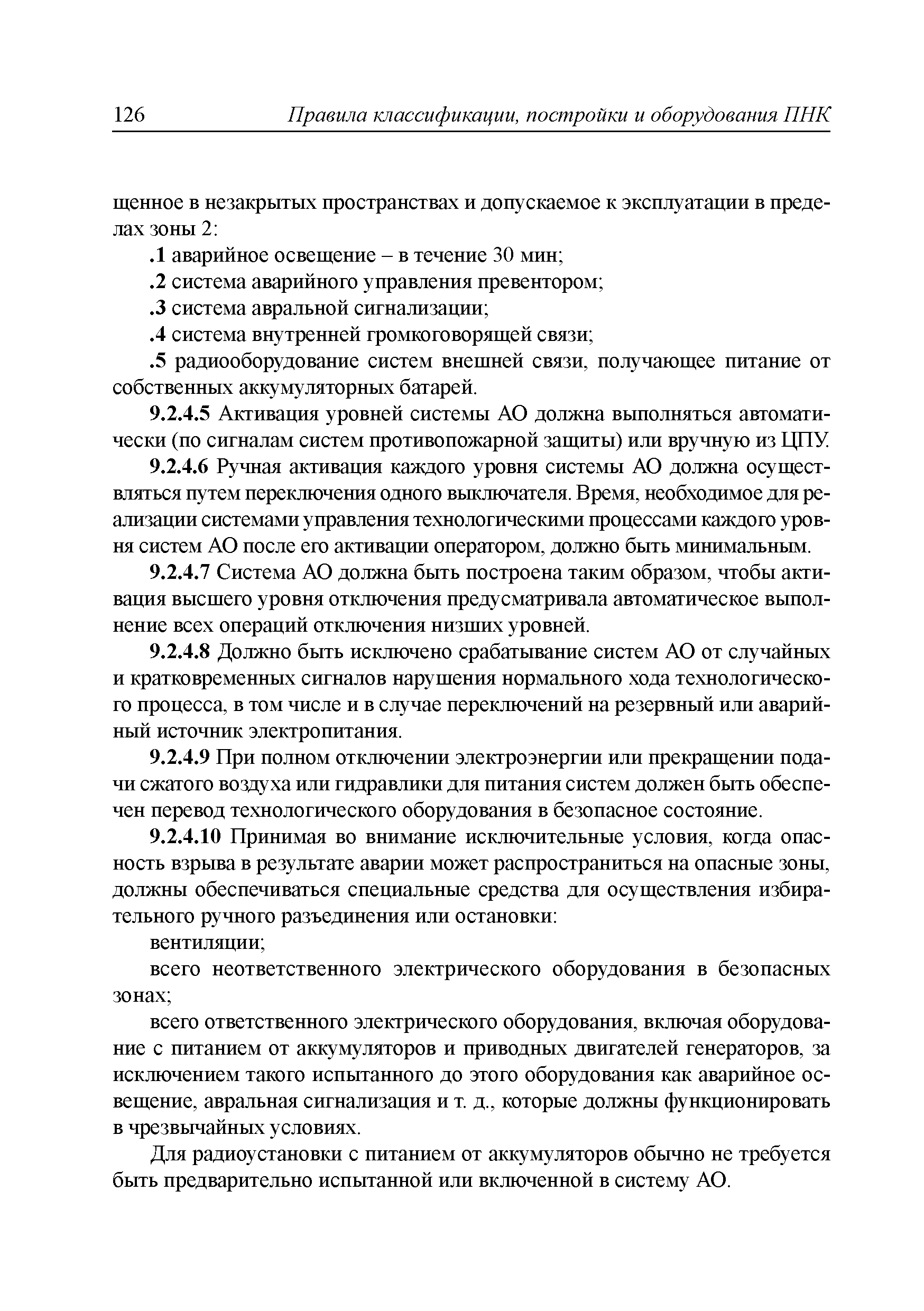 126 Правила классификации, постройки и оборудования ПНК

щенное в незакрытых пространствах и допускаемое к эксплуатации в пределах зоны 2:

.1 аварийное освещение – в течение 30 мин;

.2 система аварийного управления превентором;

.3 система авральной сигнализации;

.4 система внутренней громкоговорящей связи;

.5 радиооборудование систем внешней связи, получающее питание от собственных аккумуляторных батарей.

9.2.4.5 Активация уровней системы АО должна выполняться автоматически (по сигналам систем противопожарной защиты) или вручную из ЦПУ.

9.2.4.6 Ручная активация каждого уровня системы АО должна осуществляться путем переключения одного выключателя. Время, необходимое для реализации системами управления технологическими процессами каждого уровня систем АО после его активации оператором, должно быть минимальным.

9.2.4.7 Система АО должна быть построена таким образом, чтобы активация высшего уровня отключения предусматривала автоматическое выполнение всех операций отключения низших уровней.

9.2.4.8 Должно быть исключено срабатывание систем АО от случайных и кратковременных сигналов нарушения нормального хода технологического процесса, в том числе и в случае переключений на резервный или аварийный источник электропитания.

9.2.4.9 При полном отключении электроэнергии или прекращении подачи сжатого воздуха или гидравлики для питания систем должен быть обеспечен перевод технологического оборудования в безопасное состояние.

9.2.4.10 Принимая во внимание исключительные условия, когда опасность взрыва в результате аварии может распространиться на опасные зоны, должны обеспечиваться специальные средства для осуществления избирательного ручного разъединения или остановки:

вентиляции;

всего неответственного электрического оборудования в безопасных зонах;

всего ответственного электрического оборудования, включая оборудование с питанием от аккумуляторов и приводных двигателей генераторов, за исключением такого испытанного до этого оборудования как аварийное освещение, авральная сигнализация и т. д., которые должны функционировать в чрезвычайных условиях.

Для радиоустановки с питанием от аккумуляторов обычно не требуется быть предварительно испытанной или включенной в систему АО.